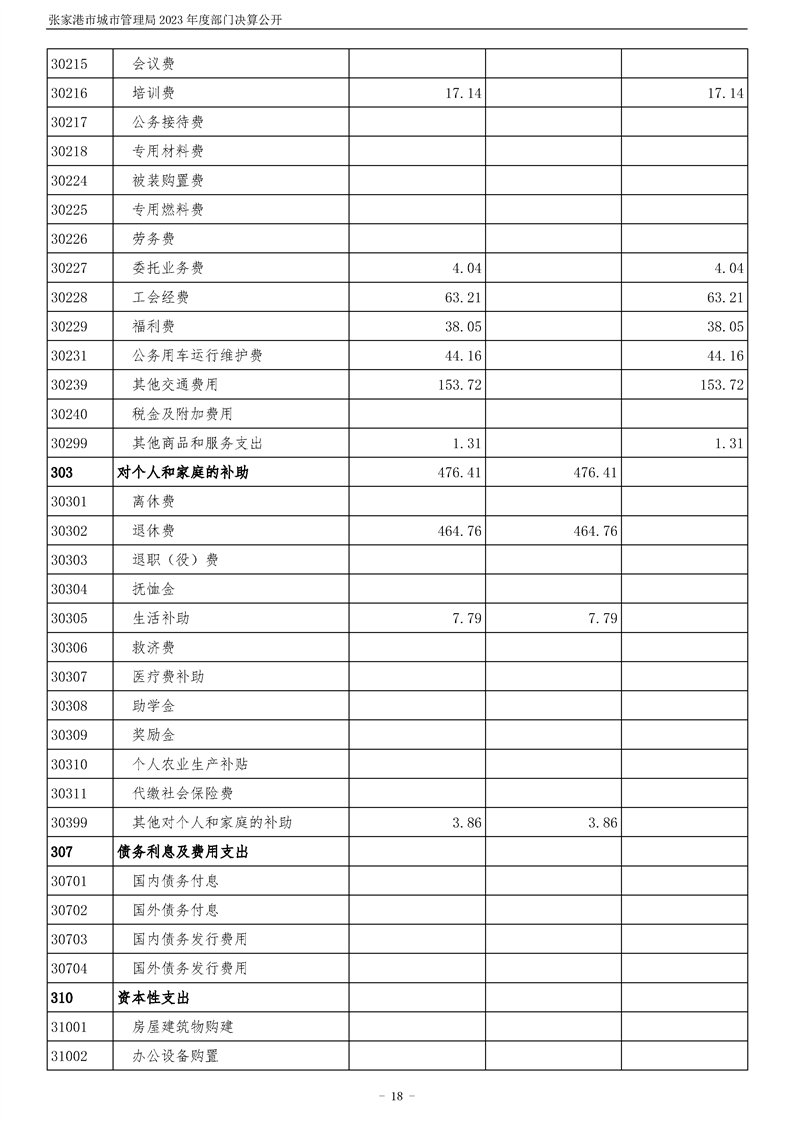 张家港市城市管理局 2023 年度部门决算公开

| | | | | |
|---|---|---|---|---|
| 30215 | 会议费 | | | |
| 30216 | 培训费 | 17.14 | | 17.14 |
| 30217 | 公务接待费 | | | |
| 30218 | 专用材料费 | | | |
| 30224 | 被装购置费 | | | |
| 30225 | 专用燃料费 | | | |
| 30226 | 劳务费 | | | |
| 30227 | 委托业务费 | 4.04 | | 4.04 |
| 30228 | 工会经费 | 63.21 | | 63.21 |
| 30229 | 福利费 | 38.05 | | 38.05 |
| 30231 | 公务用车运行维护费 | 44.16 | | 44.16 |
| 30239 | 其他交通费用 | 153.72 | | 153.72 |
| 30240 | 税金及附加费用 | | | |
| 30299 | 其他商品和服务支出 | 1.31 | | 1.31 |
| **303** | **对个人和家庭的补助** | 476.41 | 476.41 | |
| 30301 | 离休费 | | | |
| 30302 | 退休费 | 464.76 | 464.76 | |
| 30303 | 退职（役）费 | | | |
| 30304 | 抚恤金 | | | |
| 30305 | 生活补助 | 7.79 | 7.79 | |
| 30306 | 救济费 | | | |
| 30307 | 医疗费补助 | | | |
| 30308 | 助学金 | | | |
| 30309 | 奖励金 | | | |
| 30310 | 个人农业生产补贴 | | | |
| 30311 | 代缴社会保险费 | | | |
| 30399 | 其他对个人和家庭的补助 | 3.86 | 3.86 | |
| **307** | **债务利息及费用支出** | | | |
| 30701 | 国内债务付息 | | | |
| 30702 | 国外债务付息 | | | |
| 30703 | 国内债务发行费用 | | | |
| 30704 | 国外债务发行费用 | | | |
| **310** | **资本性支出** | | | |
| 31001 | 房屋建筑物购建 | | | |
| 31002 | 办公设备购置 | | | |

- 18 -